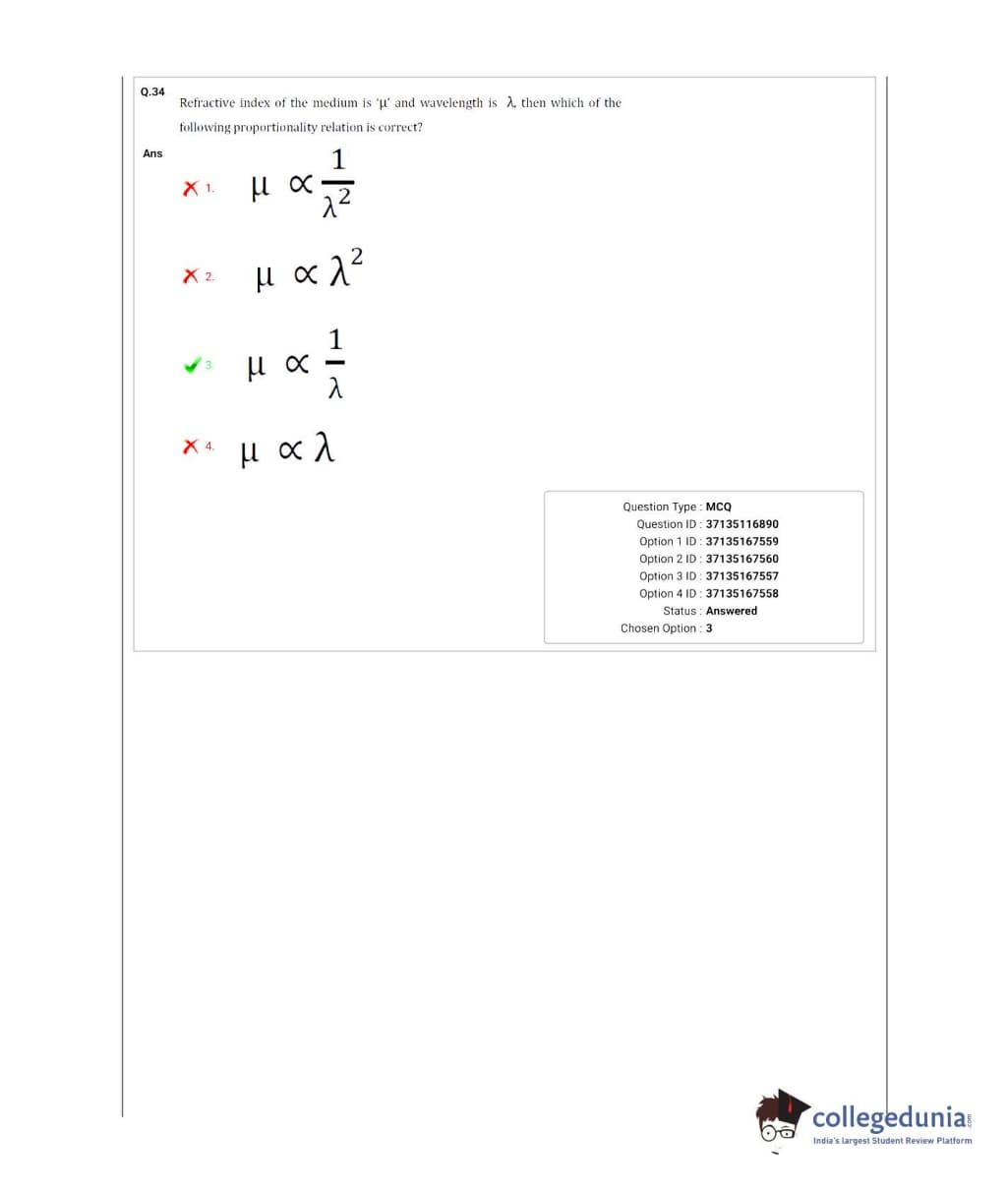 Q.34 Refractive index of the medium is 'μ' and wavelength is λ, then which of the following proportionality relation is correct?

Ans

1. $\mu \propto \frac{1}{\lambda^2}$

2. $\mu \propto \lambda^2$

3. $\mu \propto \frac{1}{\lambda}$

4. $\mu \propto \lambda$

Question Type : MCQ
Question ID : 37135116890
Option 1 ID : 37135167559
Option 2 ID : 37135167560
Option 3 ID : 37135167557
Option 4 ID : 37135167558
Status : Answered
Chosen Option : 3

collegedunia.com
India's largest Student Review Platform